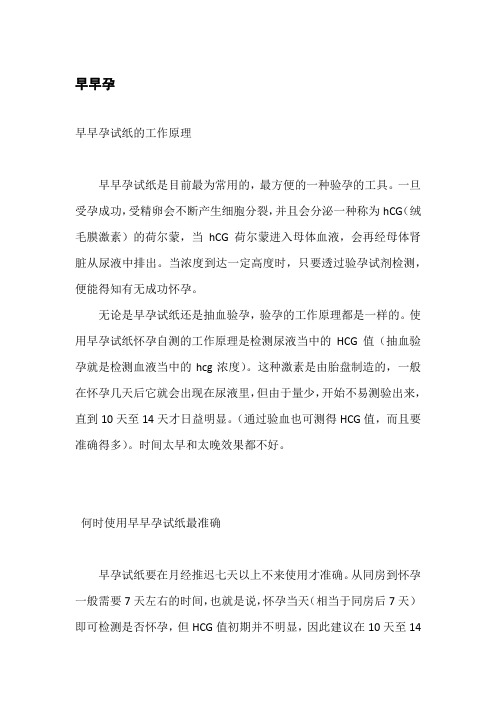 早早孕

早早孕试纸的工作原理

早早孕试纸是目前最为常用的，最方便的一种验孕的工具。一旦受孕成功，受精卵会不断产生细胞分裂，并且会分泌一种称为 hCG（绒毛膜激素）的荷尔蒙，当 hCG 荷尔蒙进入母体血液，会再经母体肾脏从尿液中排出。当浓度到达一定高度时，只要透过验孕试剂检测，便能得知有无成功怀孕。

无论是早孕试纸还是抽血验孕，验孕的工作原理都是一样的。使用早孕试纸怀孕自测的工作原理是检测尿液当中的 HCG 值（抽血验孕就是检测血液当中的 hcg 浓度）。这种激素是由胎盘制造的，一般在怀孕几天后它就会出现在尿液里，但由于量少，开始不易测验出来，直到 10 天至 14 天才日益明显。（通过验血也可测得 HCG 值，而且要准确得多）。时间太早和太晚效果都不好。

何时使用早早孕试纸最准确

早孕试纸要在月经推迟七天以上不来使用才准确。从同房到怀孕一般需要 7 天左右的时间，也就是说，怀孕当天（相当于同房后 7 天）即可检测是否怀孕，但 HCG 值初期并不明显，因此建议在 10 天至 14